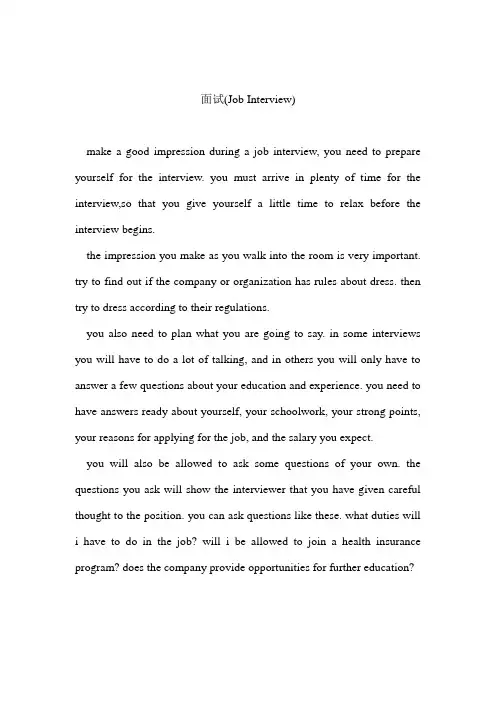 面试(Job Interview)

make a good impression during a job interview, you need to prepare yourself for the interview. you must arrive in plenty of time for the interview,so that you give yourself a little time to relax before the interview begins.

the impression you make as you walk into the room is very important. try to find out if the company or organization has rules about dress. then try to dress according to their regulations.

you also need to plan what you are going to say. in some interviews you will have to do a lot of talking, and in others you will only have to answer a few questions about your education and experience. you need to have answers ready about yourself, your schoolwork, your strong points, your reasons for applying for the job, and the salary you expect.

you will also be allowed to ask some questions of your own. the questions you ask will show the interviewer that you have given careful thought to the position. you can ask questions like these. what duties will i have to do in the job? will i be allowed to join a health insurance program? does the company provide opportunities for further education?